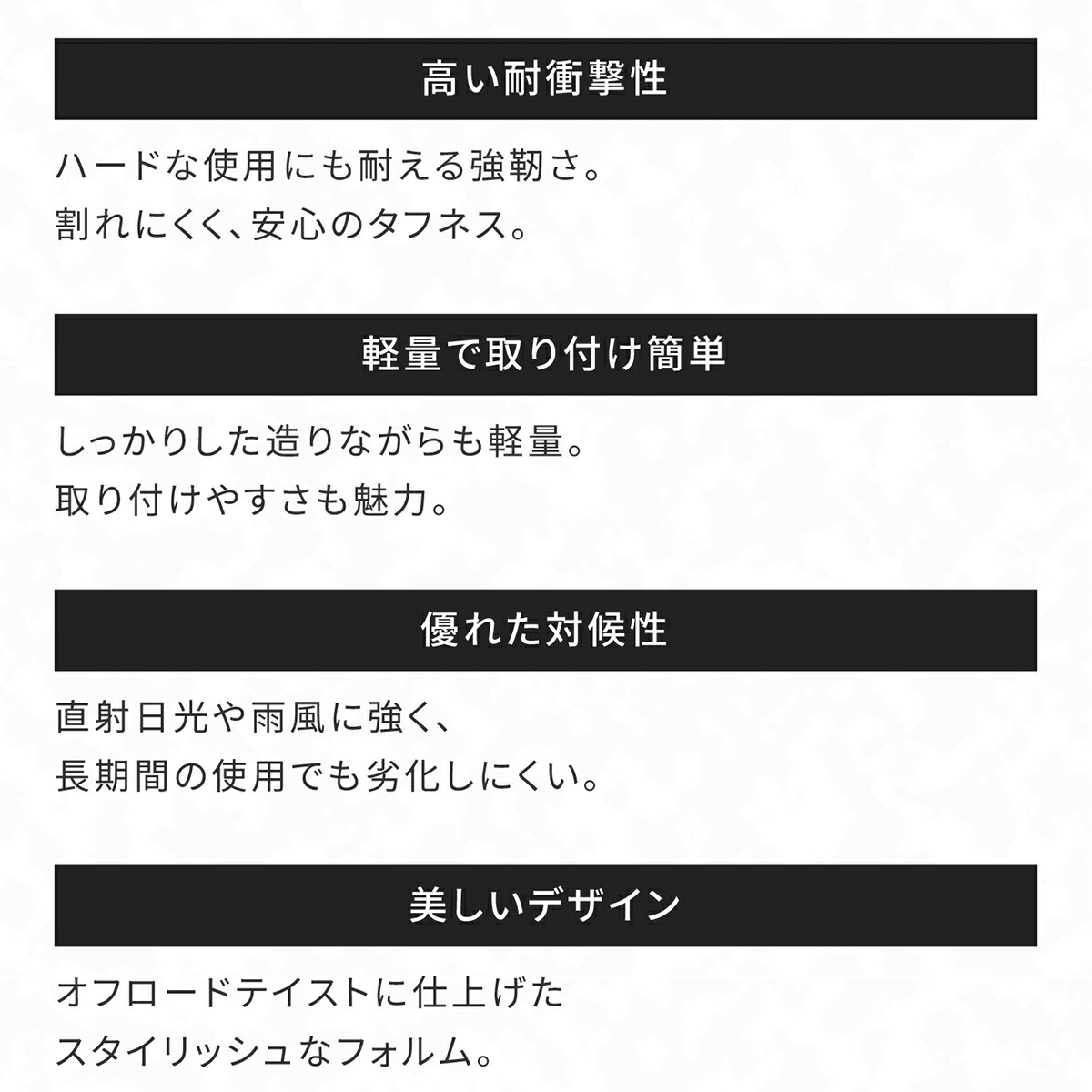 高い耐衝撃性

ハードな使用にも耐える強靭さ。
割れにくく、安心のタフネス。

軽量で取り付け簡単

しっかりした造りながらも軽量。
取り付けやすさも魅力。

優れた対候性

直射日光や雨風に強く、
長期間の使用でも劣化しにくい。

美しいデザイン

オフロードテイストに仕上げた
スタイリッシュなフォルム。